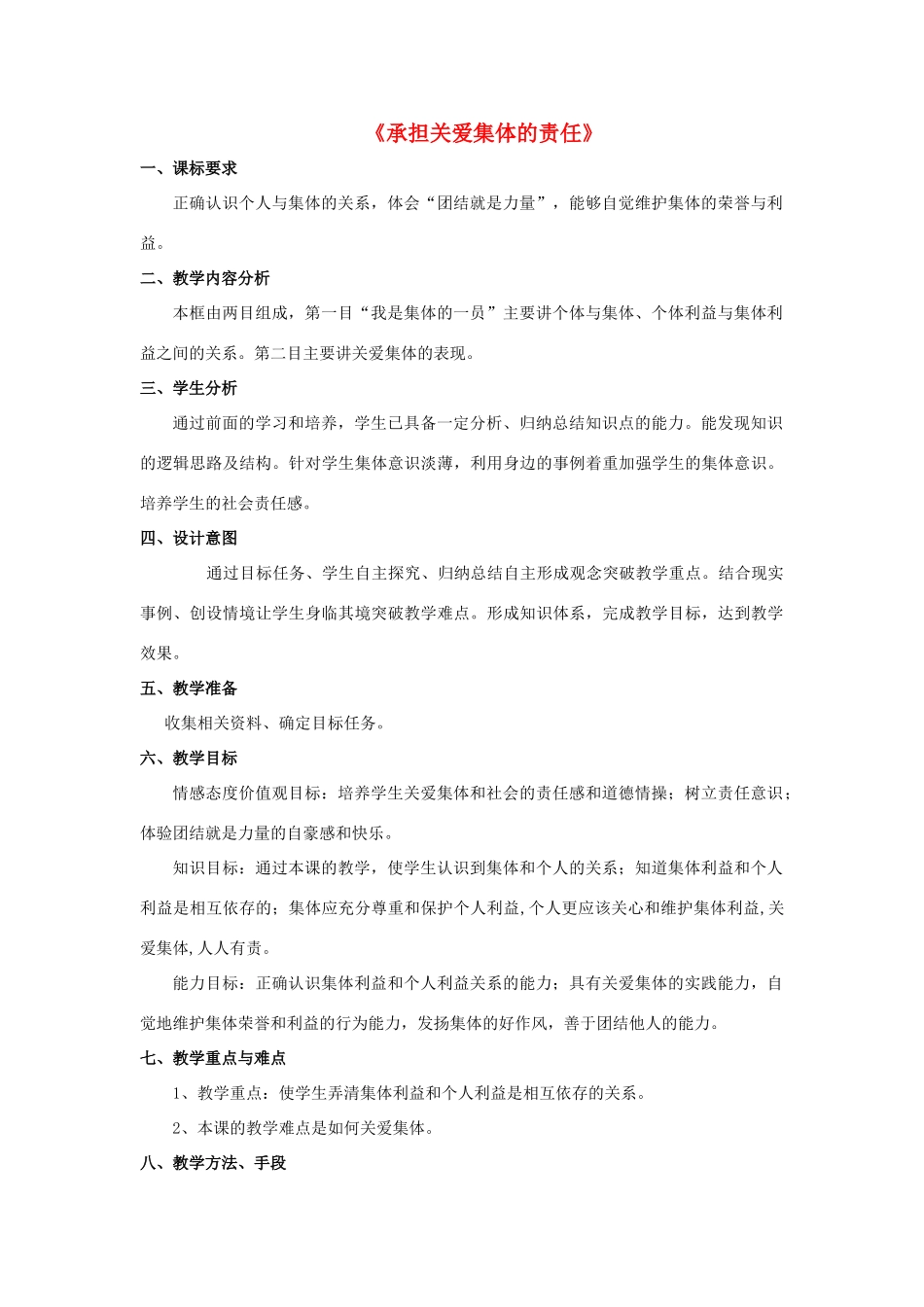 《承担关爱集体的责任》

一、课标要求

正确认识个人与集体的关系，体会“团结就是力量”，能够自觉维护集体的荣誉与利益。

二、教学内容分析

本框由两目组成，第一目“我是集体的一员”主要讲个体与集体、个体利益与集体利益之间的关系。第二目主要讲关爱集体的表现。

三、学生分析

通过前面的学习和培养，学生已具备一定分析、归纳总结知识点的能力。能发现知识的逻辑思路及结构。针对学生集体意识淡薄，利用身边的事例着重加强学生的集体意识。培养学生的社会责任感。

四、设计意图

通过目标任务、学生自主探究、归纳总结自主形成观念突破教学重点。结合现实事例、创设情境让学生身临其境突破教学难点。形成知识体系，完成教学目标，达到教学效果。

五、教学准备

收集相关资料、确定目标任务。

六、教学目标

情感态度价值观目标：培养学生关爱集体和社会的责任感和道德情操；树立责任意识；体验团结就是力量的自豪感和快乐。

知识目标：通过本课的教学，使学生认识到集体和个人的关系；知道集体利益和个人利益是相互依存的；集体应充分尊重和保护个人利益,个人更应该关心和维护集体利益,关爱集体,人人有责。

能力目标：正确认识集体利益和个人利益关系的能力；具有关爱集体的实践能力，自觉地维护集体荣誉和利益的行为能力，发扬集体的好作风，善于团结他人的能力。

七、教学重点与难点

1、教学重点：使学生弄清集体利益和个人利益是相互依存的关系。

2、本课的教学难点是如何关爱集体。

八、教学方法、手段